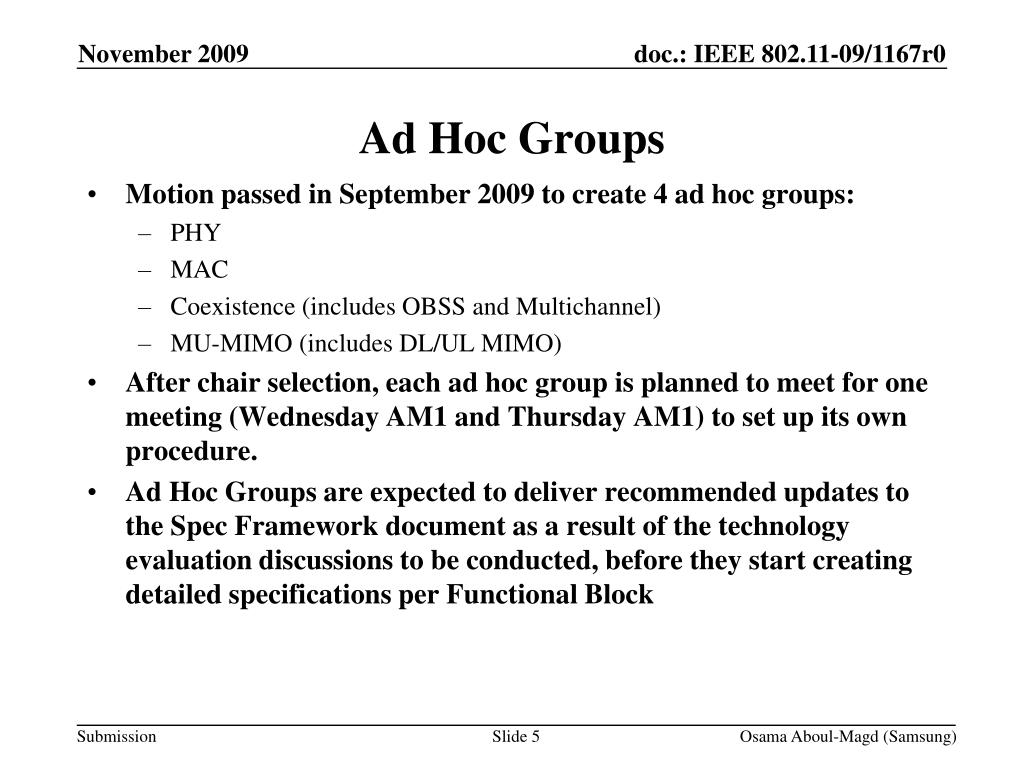 November 2009

doc.: IEEE 802.11-09/1167r0

Ad Hoc Groups

• Motion passed in September 2009 to create 4 ad hoc groups:
  – PHY
  – MAC
  – Coexistence (includes OBSS and Multichannel)
  – MU-MIMO (includes DL/UL MIMO)
• After chair selection, each ad hoc group is planned to meet for one meeting (Wednesday AM1 and Thursday AM1) to set up its own procedure.
• Ad Hoc Groups are expected to deliver recommended updates to the Spec Framework document as a result of the technology evaluation discussions to be conducted, before they start creating detailed specifications per Functional Block

Submission

Slide 5

Osama Aboul-Magd (Samsung)